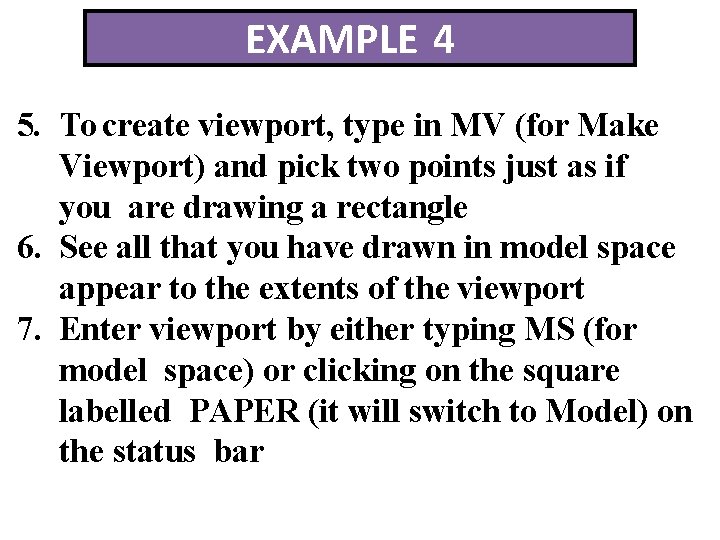 EXAMPLE 4

5. To create viewport, type in MV (for Make Viewport) and pick two points just as if you are drawing a rectangle
6. See all that you have drawn in model space appear to the extents of the viewport
7. Enter viewport by either typing MS (for model space) or clicking on the square labelled PAPER (it will switch to Model) on the status bar